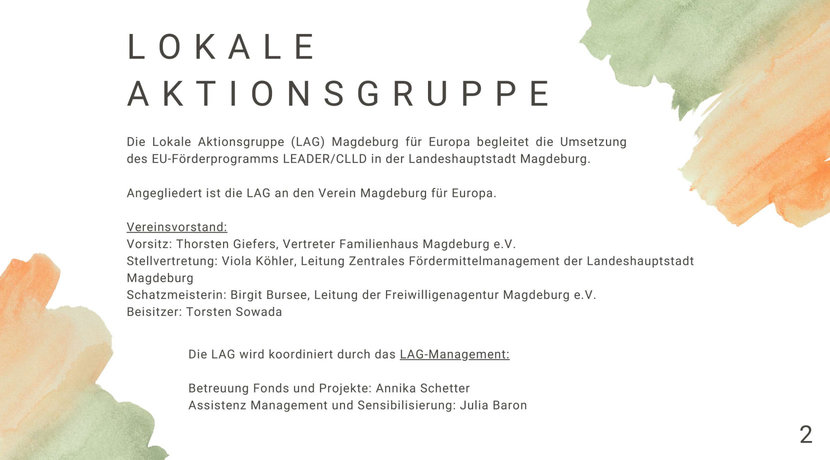 LOKALE AKTIONSGRUPPE

Die Lokale Aktionsgruppe (LAG) Magdeburg für Europa begleitet die Umsetzung des EU-Förderprogramms LEADER/CLLD in der Landeshauptstadt Magdeburg.

Angegliedert ist die LAG an den Verein Magdeburg für Europa.

Vereinsvorstand:
Vorsitz: Thorsten Giefers, Vertreter Familienhaus Magdeburg e.V.
Stellvertretung: Viola Köhler, Leitung Zentrales Fördermittelmanagement der Landeshauptstadt Magdeburg
Schatzmeisterin: Birgit Bursee, Leitung der Freiwilligenagentur Magdeburg e.V.
Beisitzer: Torsten Sowada

Die LAG wird koordiniert durch das LAG-Management:

Betreuung Fonds und Projekte: Annika Schetter
Assistenz Management und Sensibilisierung: Julia Baron

2